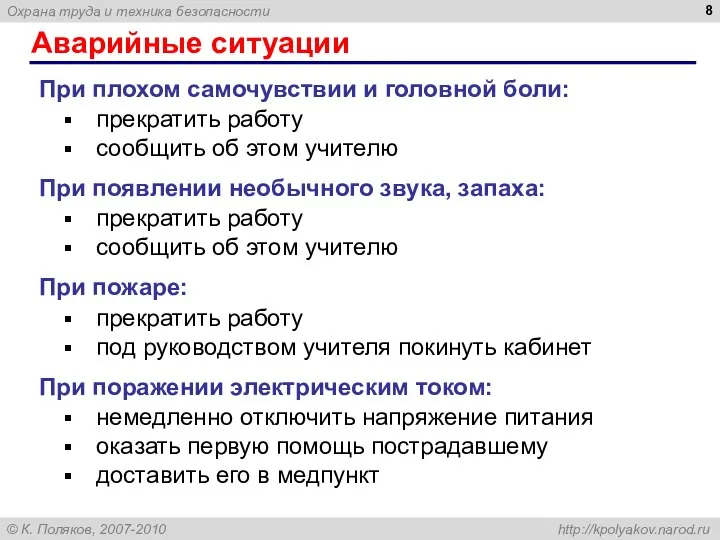 Охрана труда и техника безопасности

8

Аварийные ситуации

При плохом самочувствии и головной боли:
▪ прекратить работу
▪ сообщить об этом учителю

При появлении необычного звука, запаха:
▪ прекратить работу
▪ сообщить об этом учителю

При пожаре:
▪ прекратить работу
▪ под руководством учителя покинуть кабинет

При поражении электрическим током:
▪ немедленно отключить напряжение питания
▪ оказать первую помощь пострадавшему
▪ доставить его в медпункт

© К. Поляков, 2007-2010

http://kpolyakov.narod.ru